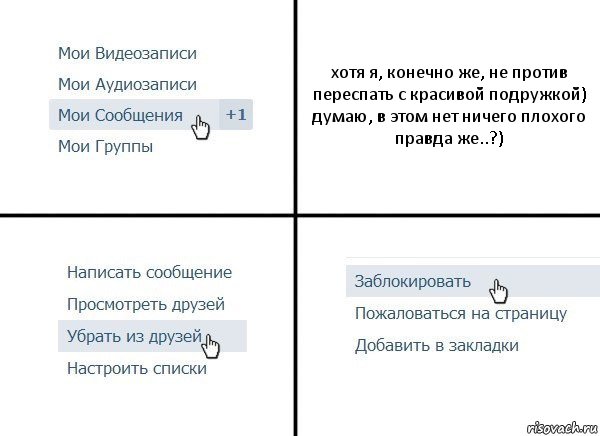 Мои Видеозаписи
Мои Аудиозаписи
Мои Сообщения +1
Мои Группы

хотя я, конечно же, не против переспать с красивой подружкой) думаю, в этом нет ничего плохого правда же..?)

Написать сообщение
Просмотреть друзей
Убрать из друзей
Настроить списки

Заблокировать
Пожаловаться на страницу
Добавить в закладки

risovach.ru